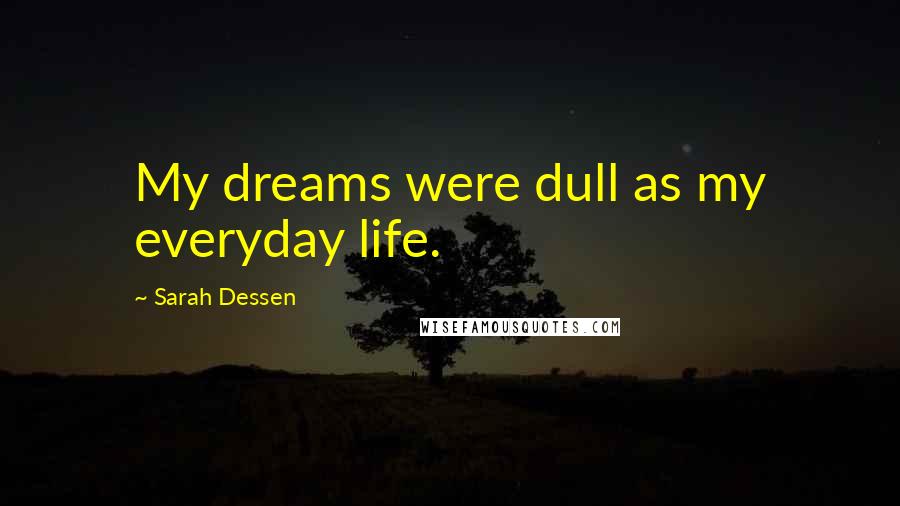 My dreams were dull as my everyday life.

~ Sarah Dessen

WISEFAMOUSQUOTES.COM